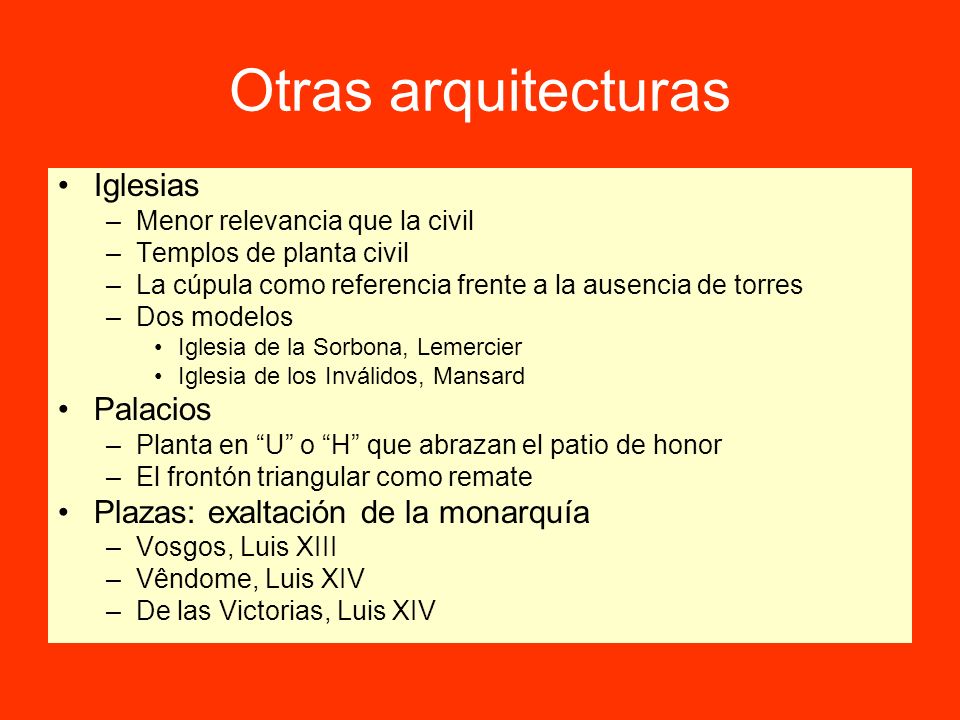 Otras arquitecturas

• Iglesias
– Menor relevancia que la civil
– Templos de planta civil
– La cúpula como referencia frente a la ausencia de torres
– Dos modelos
• Iglesia de la Sorbona, Lemercier
• Iglesia de los Inválidos, Mansard
• Palacios
– Planta en “U” o “H” que abrazan el patio de honor
– El frontón triangular como remate
• Plazas: exaltación de la monarquía
– Vosgos, Luis XIII
– Vêndome, Luis XIV
– De las Victorias, Luis XIV